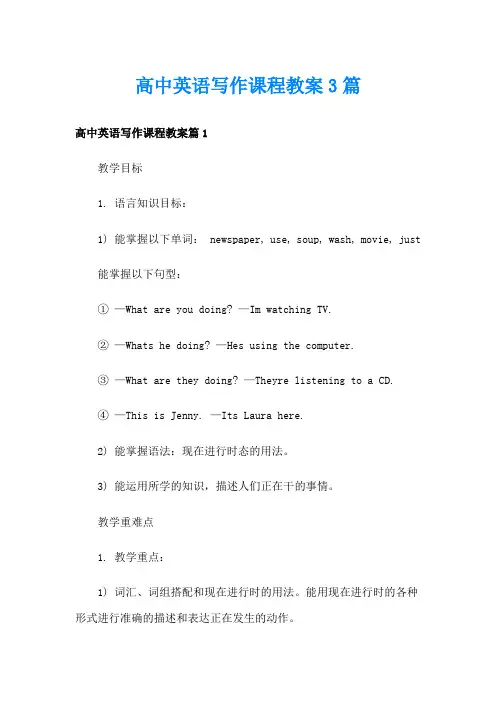 高中英语写作课程教案3篇

高中英语写作课程教案篇1

教学目标

1. 语言知识目标：

1) 能掌握以下单词： newspaper, use, soup, wash, movie, just

能掌握以下句型：

① —What are you doing? —Im watching TV.

② —Whats he doing? —Hes using the computer.

③ —What are they doing? —Theyre listening to a CD.

④ —This is Jenny. —Its Laura here.

2) 能掌握语法：现在进行时态的用法。

3) 能运用所学的知识，描述人们正在干的事情。

教学重难点

1. 教学重点：

1) 词汇、词组搭配和现在进行时的用法。能用现在进行时的各种形式进行准确的描述和表达正在发生的动作。